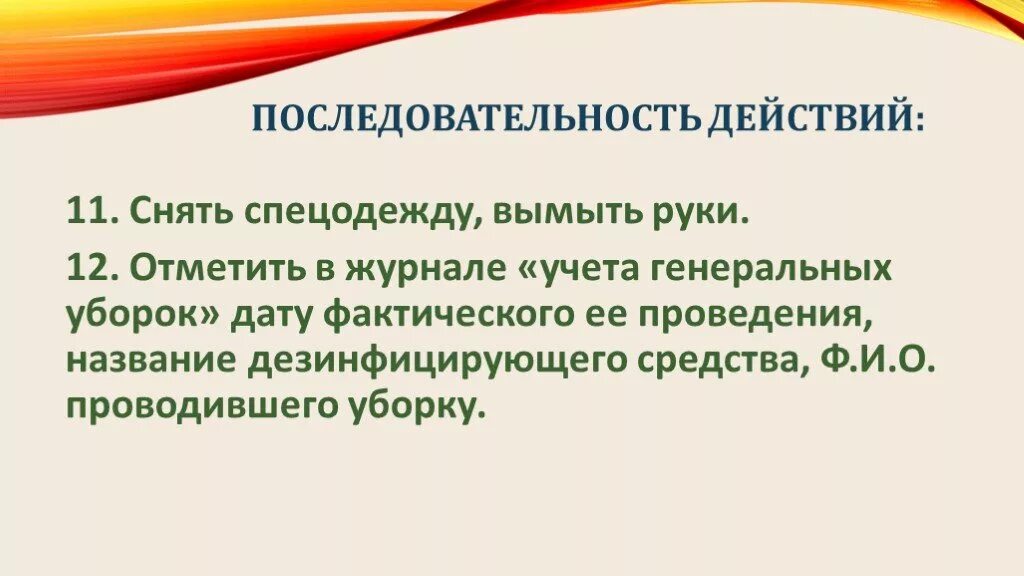 ПОСЛЕДОВАТЕЛЬНОСТЬ ДЕЙСТВИЙ:

11. Снять спецодежду, вымыть руки.

12. Отметить в журнале «учета генеральных уборок» дату фактического ее проведения, название дезинфицирующего средства, Ф.И.О. проводившего уборку.